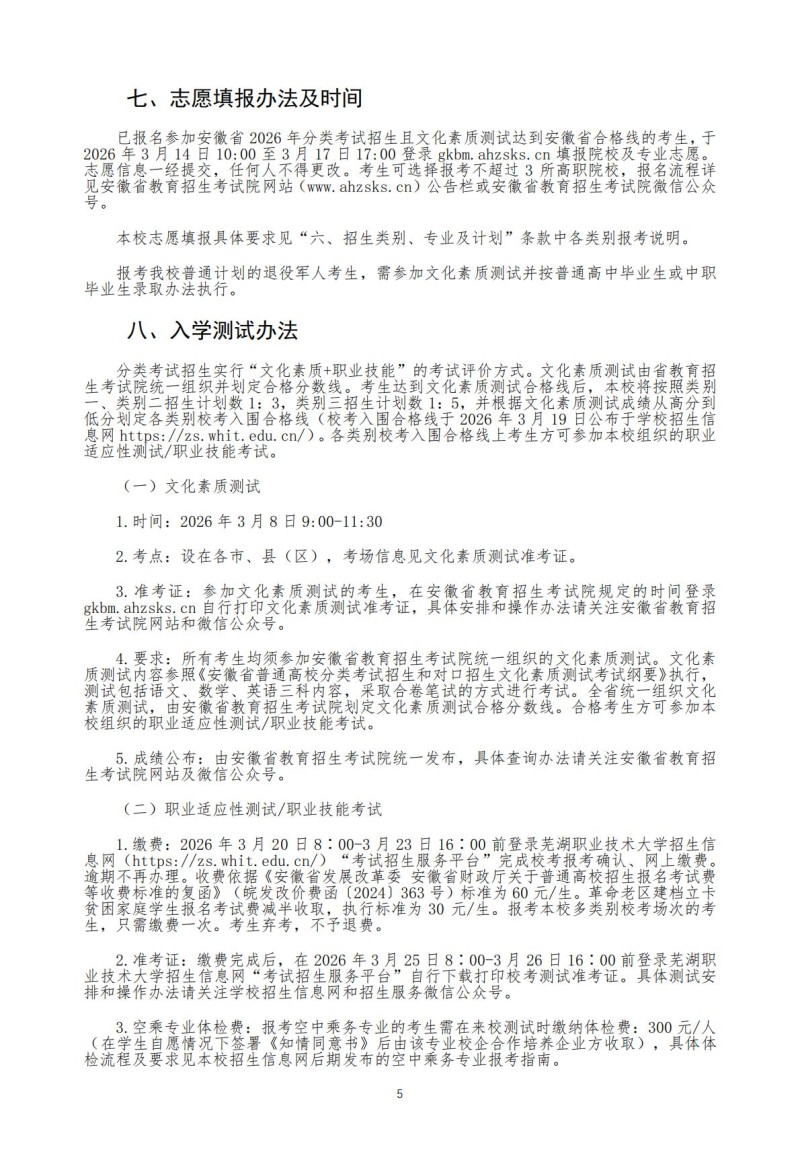 七、志愿填报办法及时间

已报名参加安徽省 2026 年分类考试招生且文化素质测试达到安徽省合格线的考生，于 2026 年 3 月 14 日 10:00 至 3 月 17 日 17:00 登录 gkbm.ahzsks.cn 填报院校及专业志愿。志愿信息一经提交，任何人不得更改。考生可选择报考不超过 3 所高职院校，报名流程详见安徽省教育招生考试院网站（www.ahzsks.cn）公告栏或安徽省教育招生考试院微信公众号。

本校志愿填报具体要求见“六、招生类别、专业及计划”条款中各类别报考说明。

报考我校普通计划的退役军人考生，需参加文化素质测试并按普通高中毕业生或中职毕业生录取办法执行。

八、入学测试办法

分类考试招生实行“文化素质+职业技能”的考试评价方式。文化素质测试由省教育招生考试院统一组织并划定合格分数线。考生达到文化素质测试合格线后，本校将按照类别一、类别二招生计划数 1：3，类别三招生计划数 1：5，并根据文化素质测试成绩从高分到低分划定各类别校考入围合格线（校考入围合格线于 2026 年 3 月 19 日公布于学校招生信息网 https://zs.whit.edu.cn/）。各类别校考入围合格线上考生方可参加本校组织的职业适应性测试/职业技能考试。

（一）文化素质测试

1.时间：2026 年 3 月 8 日 9:00-11:30

2.考点：设在各市、县（区），考场信息见文化素质测试准考证。

3.准考证：参加文化素质测试的考生，在安徽省教育招生考试院规定的时间登录 gkbm.ahzsks.cn 自行打印文化素质测试准考证，具体安排和操作办法请关注安徽省教育招生考试院网站和微信公众号。

4.要求：所有考生均须参加安徽省教育招生考试院统一组织的文化素质测试。文化素质测试内容参照《安徽省普通高校分类考试招生和对口招生文化素质测试考试纲要》执行，测试包括语文、数学、英语三科内容，采取合卷笔试的方式进行考试。全省统一组织文化素质测试，由安徽省教育招生考试院划定文化素质测试合格分数线。合格考生方可参加本校组织的职业适应性测试/职业技能考试。

5.成绩公布：由安徽省教育招生考试院统一发布，具体查询办法请关注安徽省教育招生考试院网站及微信公众号。

（二）职业适应性测试/职业技能考试

1.缴费：2026 年 3 月 20 日 8：00-3 月 23 日 16：00 前登录芜湖职业技术大学招生信息网（https://zs.whit.edu.cn/）“考试招生服务平台”完成校考报考确认、网上缴费。逾期不再办理。收费依据《安徽省发展改革委 安徽省财政厅关于普通高校招生报名考试费等收费标准的复函》（皖发改价费函〔2024〕363 号）标准为 60 元/生。革命老区建档立卡贫困家庭学生报名考试费减半收取，执行标准为 30 元/生。报考本校多类别校考场次的考生，只需缴费一次。考生弃考，不予退费。

2.准考证：缴费完成后，在 2026 年 3 月 25 日 8：00-3 月 26 日 16：00 前登录芜湖职业技术大学招生信息网“考试招生服务平台”自行下载打印校考测试准考证。具体测试安排和操作办法请关注学校招生信息网和招生服务微信公众号。

3.空乘专业体检费：报考空中乘务专业的考生需在来校测试时缴纳体检费：300 元/人（在学生自愿情况下签署《知情同意书》后由该专业校企合作培养企业方收取），具体体检流程及要求见本校招生信息网后期发布的空中乘务专业报考指南。

5